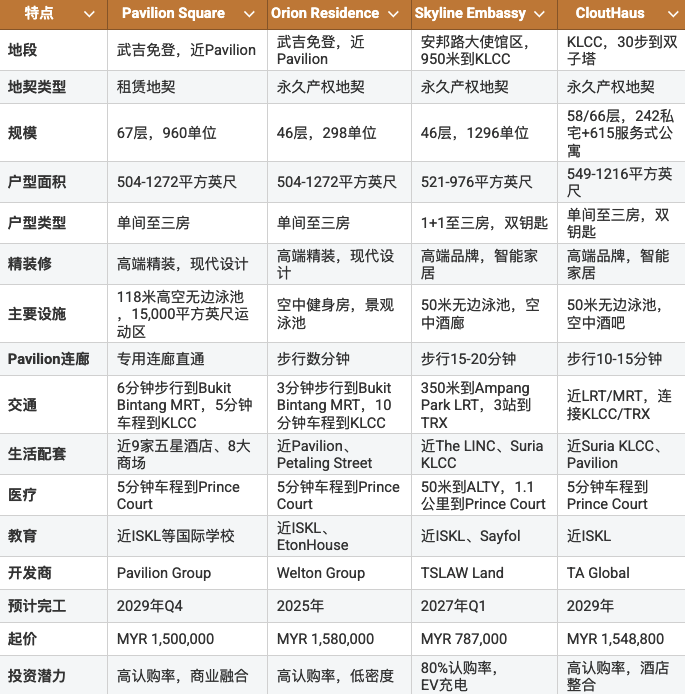 | 特点 | Pavilion Square | Orion Residence | Skyline Embassy | CloutHaus |
|---|---|---|---|---|
| 地段 | 武吉免登，近Pavilion | 武吉免登，近Pavilion | 安邦路大使馆区，950米到KLCC | KLCC，30步到双子塔 |
| 地契类型 | 租赁地契 | 永久产权地契 | 永久产权地契 | 永久产权地契 |
| 规模 | 67层，960单位 | 46层，298单位 | 46层，1296单位 | 58/66层，242私宅+615服务式公寓 |
| 户型面积 | 504-1272平方英尺 | 504-1272平方英尺 | 521-976平方英尺 | 549-1216平方英尺 |
| 户型类型 | 单间至三房 | 单间至三房 | 1+1至三房，双钥匙 | 单间至三房，双钥匙 |
| 精装修 | 高端精装，现代设计 | 高端精装，现代设计 | 高端品牌，智能家居 | 高端品牌，智能家居 |
| 主要设施 | 118米高空无边泳池，15,000平方英尺运动区 | 空中健身房，景观泳池 | 50米无边泳池，空中酒廊 | 50米无边泳池，空中酒吧 |
| Pavilion连廊 | 专用连廊直通 | 步行数分钟 | 步行15-20分钟 | 步行10-15分钟 |
| 交通 | 6分钟步行到Bukit Bintang MRT，5分钟车程到KLCC | 3分钟步行到Bukit Bintang MRT，10分钟车程到KLCC | 350米到Ampang Park LRT，3站到TRX | 近LRT/MRT，连接KLCC/TRX |
| 生活配套 | 近9家五星酒店、8大商场 | 近Pavilion、Petaling Street | 近The LINC、Suria KLCC | 近Suria KLCC、Pavilion |
| 医疗 | 5分钟车程到Prince Court | 5分钟车程到Prince Court | 50米到ALTY，1.1公里到Prince Court | 5分钟车程到Prince Court |
| 教育 | 近ISKL等国际学校 | 近ISKL、EtonHouse | 近ISKL、Sayfol | 近ISKL |
| 开发商 | Pavilion Group | Welton Group | TSLAW Land | TA Global |
| 预计完工 | 2029年Q4 | 2025年 | 2027年Q1 | 2029年 |
| 起价 | MYR 1,500,000 | MYR 1,580,000 | MYR 787,000 | MYR 1,548,800 |
| 投资潜力 | 高认购率，商业融合 | 高认购率，低密度 | 80%认购率，EV充电 | 高认购率，酒店整合 |